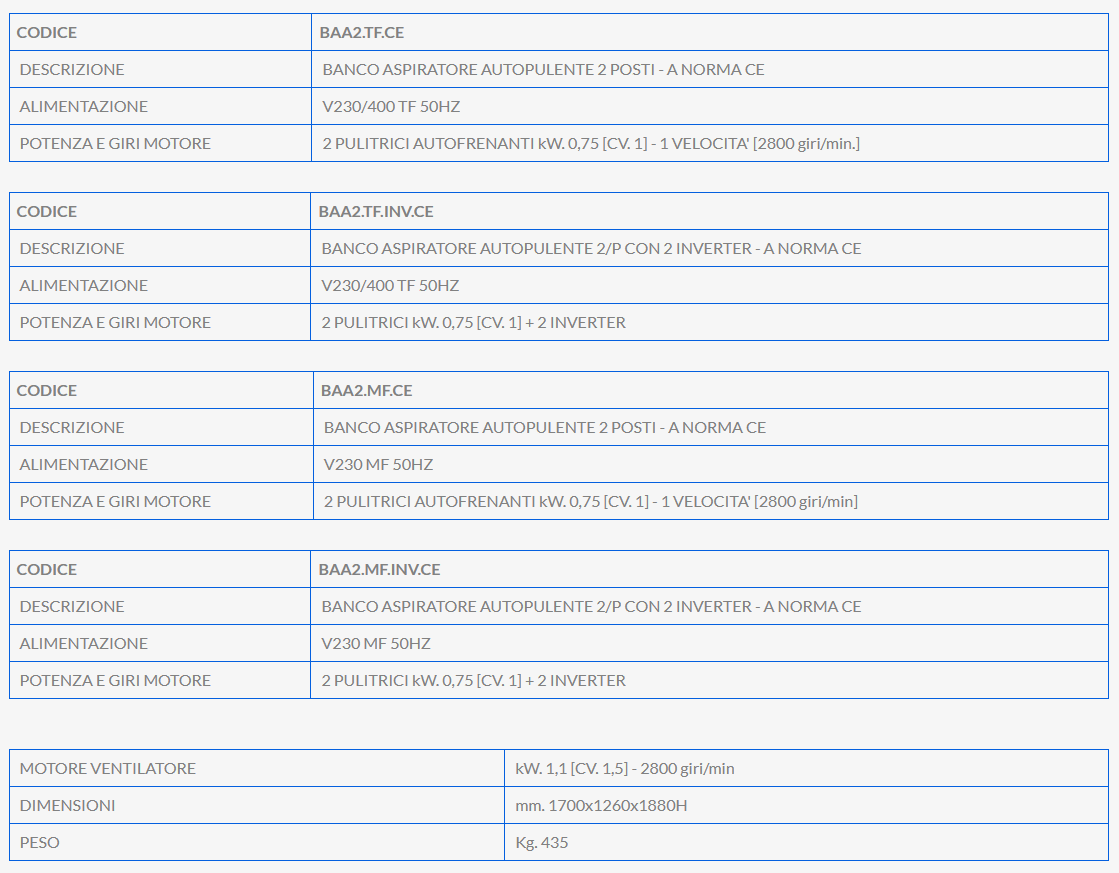 | CODICE | BAA2.TF.CE |
|---|---|
| DESCRIZIONE | BANCO ASPIRATORE AUTOPULENTE 2 POSTI - A NORMA CE |
| ALIMENTAZIONE | V230/400 TF 50HZ |
| POTENZA E GIRI MOTORE | 2 PULITRICI AUTOFRENANTI kW. 0,75 [CV. 1] - 1 VELOCITA' [2800 giri/min.] |

| CODICE | BAA2.TF.INV.CE |
|---|---|
| DESCRIZIONE | BANCO ASPIRATORE AUTOPULENTE 2/P CON 2 INVERTER - A NORMA CE |
| ALIMENTAZIONE | V230/400 TF 50HZ |
| POTENZA E GIRI MOTORE | 2 PULITRICI kW. 0,75 [CV. 1] + 2 INVERTER |

| CODICE | BAA2.MF.CE |
|---|---|
| DESCRIZIONE | BANCO ASPIRATORE AUTOPULENTE 2 POSTI - A NORMA CE |
| ALIMENTAZIONE | V230 MF 50HZ |
| POTENZA E GIRI MOTORE | 2 PULITRICI AUTOFRENANTI kW. 0,75 [CV. 1] - 1 VELOCITA' [2800 giri/min] |

| CODICE | BAA2.MF.INV.CE |
|---|---|
| DESCRIZIONE | BANCO ASPIRATORE AUTOPULENTE 2/P CON 2 INVERTER - A NORMA CE |
| ALIMENTAZIONE | V230 MF 50HZ |
| POTENZA E GIRI MOTORE | 2 PULITRICI kW. 0,75 [CV. 1] + 2 INVERTER |

| MOTORE VENTILATORE | kW. 1,1 [CV. 1,5] - 2800 giri/min |
|---|---|
| DIMENSIONI | mm. 1700x1260x1880H |
| PESO | Kg. 435 |